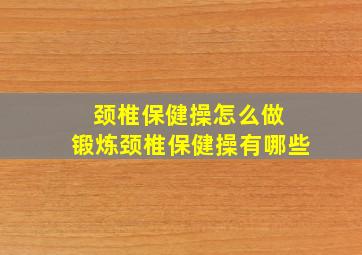 颈椎保健操怎么做
锻炼颈椎保健操有哪些